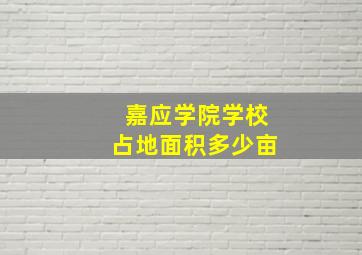 嘉应学院学校
占地面积多少亩